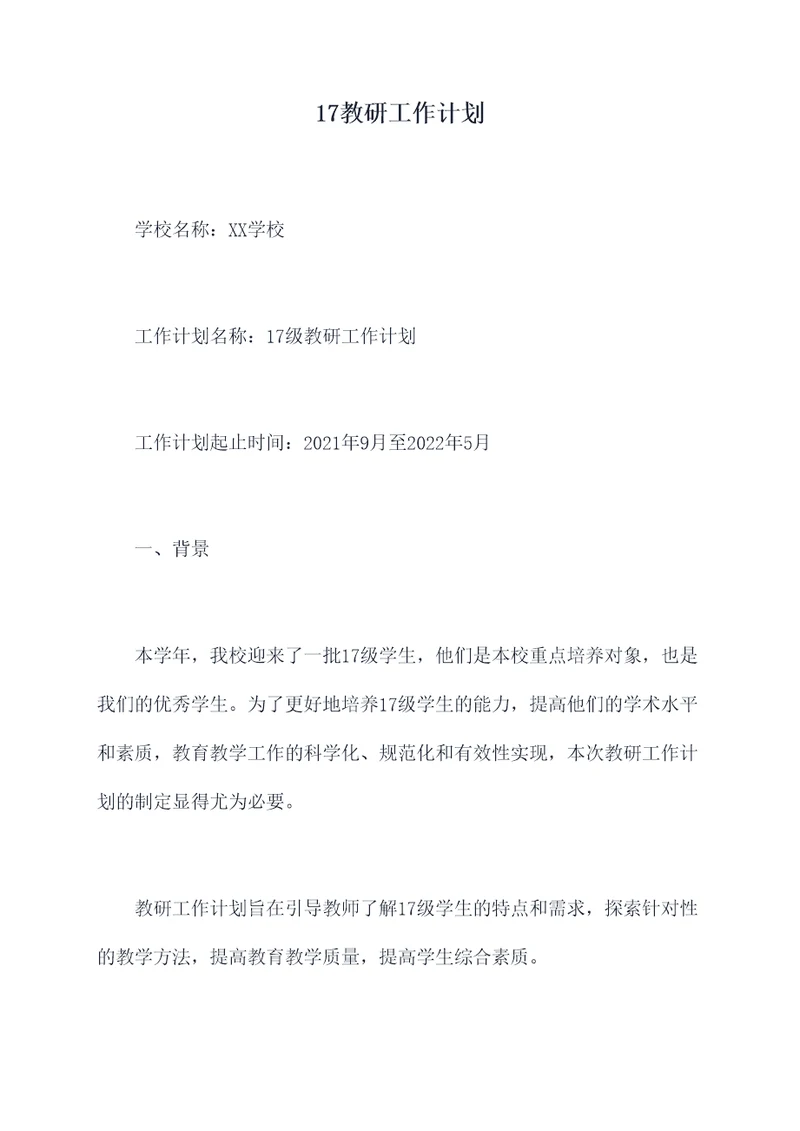 17教研工作计划

学校名称：XX学校

工作计划名称：17级教研工作计划

工作计划起止时间：2021年9月至2022年5月

一、背景

本学年，我校迎来了一批17级学生，他们是本校重点培养对象，也是我们的优秀学生。为了更好地培养17级学生的能力，提高他们的学术水平和素质，教育教学工作的科学化、规范化和有效性实现，本次教研工作计划的制定显得尤为必要。

教研工作计划旨在引导教师了解17级学生的特点和需求，探索针对性的教学方法，提高教育教学质量，提高学生综合素质。